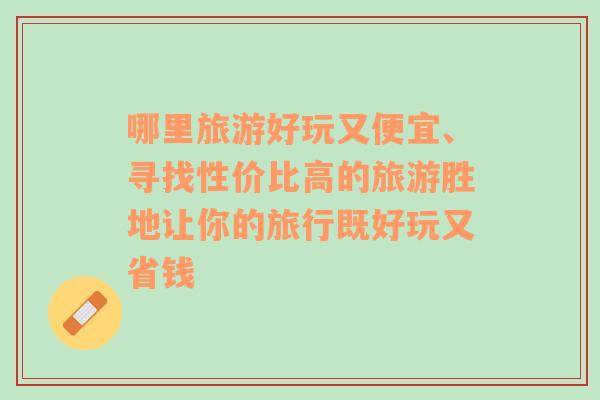 哪里旅游好玩又便宜、寻找性价比高的旅游胜地让你的旅行既好玩又省钱